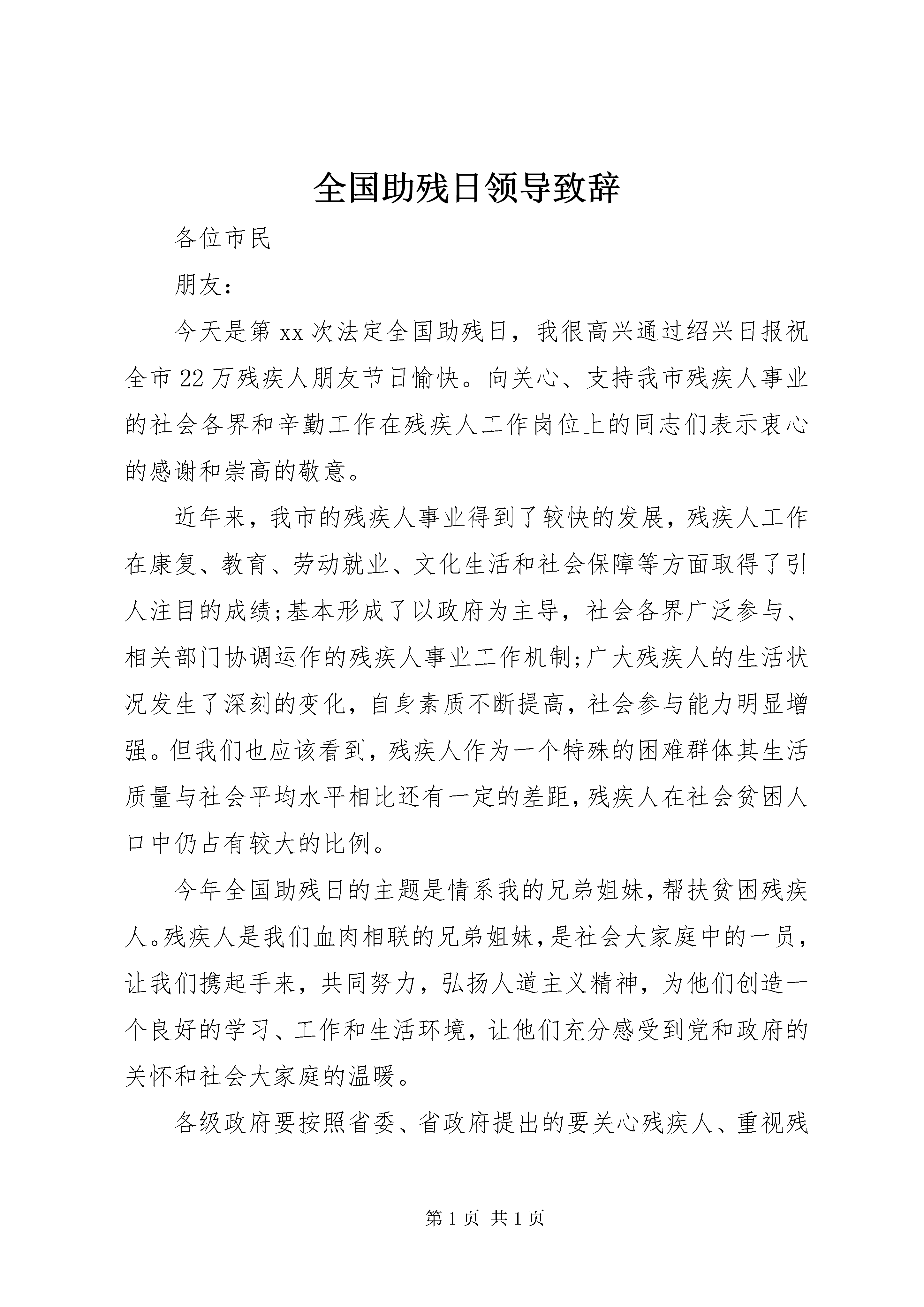 全国助残日领导致辞

各位市民

朋友：

今天是第xx次法定全国助残日，我很高兴通过绍兴日报祝全市22万残疾人朋友节日愉快。向关心、支持我市残疾人事业的社会各界和辛勤工作在残疾人工作岗位上的同志们表示衷心的感谢和崇高的敬意。

近年来，我市的残疾人事业得到了较快的发展，残疾人工作在康复、教育、劳动就业、文化生活和社会保障等方面取得了引人注目的成绩;基本形成了以政府为主导，社会各界广泛参与、相关部门协调运作的残疾人事业工作机制;广大残疾人的生活状况发生了深刻的变化，自身素质不断提高，社会参与能力明显增强。但我们也应该看到，残疾人作为一个特殊的困难群体其生活质量与社会平均水平相比还有一定的差距，残疾人在社会贫困人口中仍占有较大的比例。

今年全国助残日的主题是情系我的兄弟姐妹，帮扶贫困残疾人。残疾人是我们血肉相联的兄弟姐妹，是社会大家庭中的一员，让我们携起手来，共同努力，弘扬人道主义精神，为他们创造一个良好的学习、工作和生活环境，让他们充分感受到党和政府的关怀和社会大家庭的温暖。

各级政府要按照省委、省政府提出的要关心残疾人、重视残

第1页 共1页